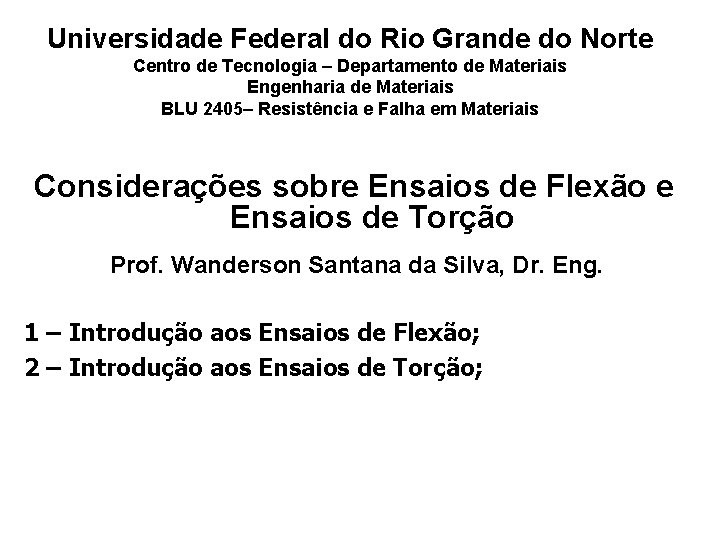 Universidade Federal do Rio Grande do Norte
Centro de Tecnologia – Departamento de Materiais
Engenharia de Materiais
BLU 2405– Resistência e Falha em Materiais

Considerações sobre Ensaios de Flexão e Ensaios de Torção

Prof. Wanderson Santana da Silva, Dr. Eng.

1 – Introdução aos Ensaios de Flexão;

2 – Introdução aos Ensaios de Torção;